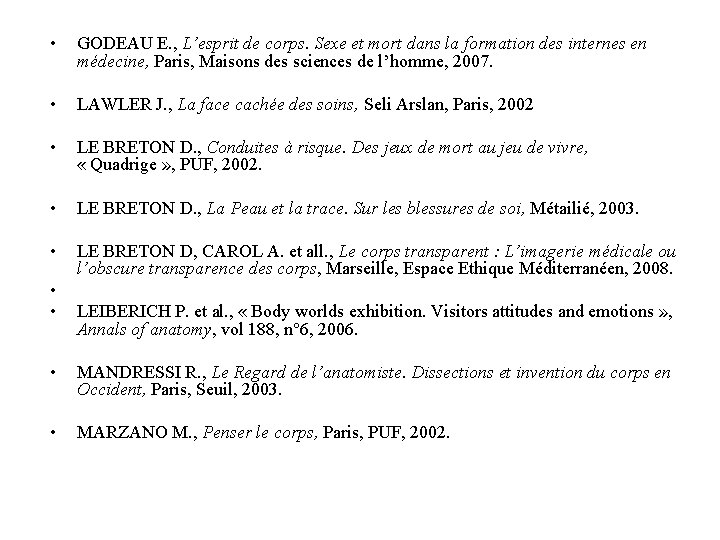 • GODEAU E., L'esprit de corps. Sexe et mort dans la formation des internes en médecine, Paris, Maisons des sciences de l'homme, 2007.

• LAWLER J., La face cachée des soins, Seli Arslan, Paris, 2002

• LE BRETON D., Conduites à risque. Des jeux de mort au jeu de vivre, « Quadrige », PUF, 2002.

• LE BRETON D., La Peau et la trace. Sur les blessures de soi, Métailié, 2003.

• LE BRETON D, CAROL A. et all., Le corps transparent : L'imagerie médicale ou l'obscure transparence des corps, Marseille, Espace Ethique Méditerranéen, 2008.

•

• LEIBERICH P. et al., « Body worlds exhibition. Visitors attitudes and emotions », Annals of anatomy, vol 188, n°6, 2006.

• MANDRESSI R., Le Regard de l'anatomiste. Dissections et invention du corps en Occident, Paris, Seuil, 2003.

• MARZANO M., Penser le corps, Paris, PUF, 2002.